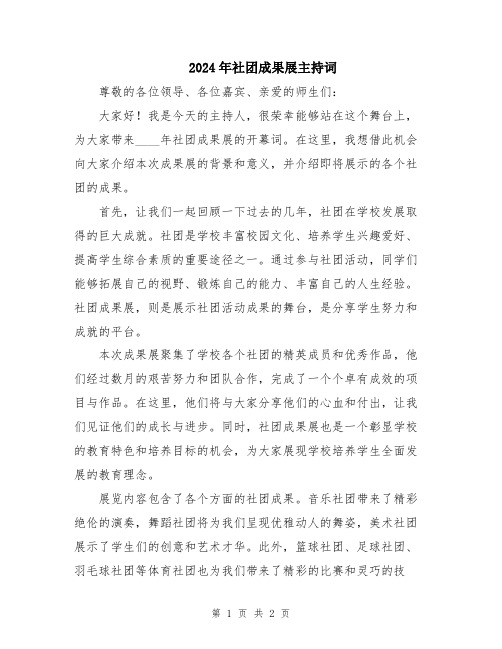 2024年社团成果展主持词

尊敬的各位领导、各位嘉宾、亲爱的师生们：

大家好！我是今天的主持人，很荣幸能够站在这个舞台上，为大家带来____年社团成果展的开幕词。在这里，我想借此机会向大家介绍本次成果展的背景和意义，并介绍即将展示的各个社团的成果。

首先，让我们一起回顾一下过去的几年，社团在学校发展取得的巨大成就。社团是学校丰富校园文化、培养学生兴趣爱好、提高学生综合素质的重要途径之一。通过参与社团活动，同学们能够拓展自己的视野、锻炼自己的能力、丰富自己的人生经验。社团成果展，则是展示社团活动成果的舞台，是分享学生努力和成就的平台。

本次成果展聚集了学校各个社团的精英成员和优秀作品，他们经过数月的艰苦努力和团队合作，完成了一个个卓有成效的项目与作品。在这里，他们将与大家分享他们的心血和付出，让我们见证他们的成长与进步。同时，社团成果展也是一个彰显学校的教育特色和培养目标的机会，为大家展现学校培养学生全面发展的教育理念。

展览内容包含了各个方面的社团成果。音乐社团带来了精彩绝伦的演奏，舞蹈社团将为我们呈现优雅动人的舞姿，美术社团展示了学生们的创意和艺术才华。此外，篮球社团、足球社团、羽毛球社团等体育社团也为我们带来了精彩的比赛和灵巧的技

第 1 页 共 2 页